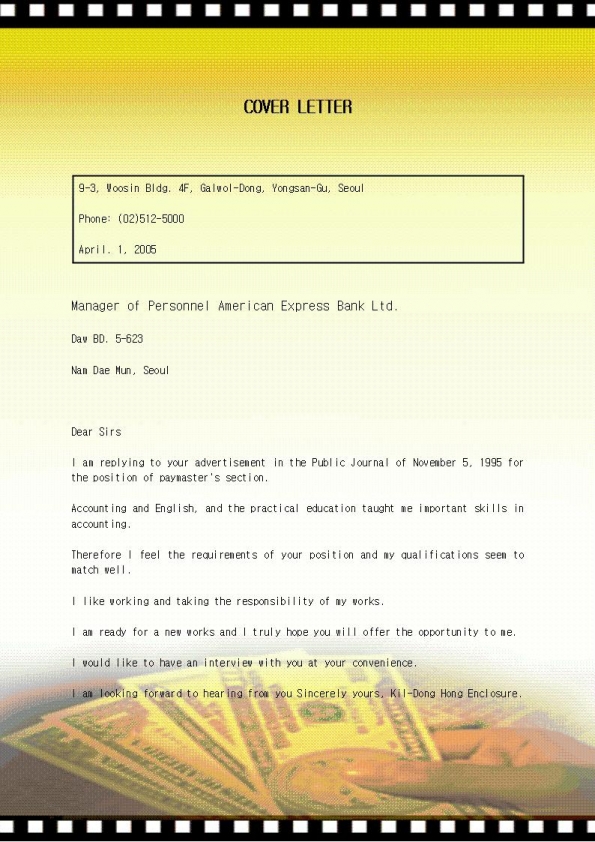 COVER LETTER

9-3, Woosin Bldg. 4F, Galwol-Dong, Yongsan-Gu, Seoul

Phone: (02)512-5000

April. 1, 2005

Manager of Personnel American Express Bank Ltd.

Daw BD. 5-623

Nam Dae Mun, Seoul

Dear Sirs

I am replying to your advertisement in the Public Journal of November 5, 1995 for the position of paymaster's section.

Accounting and English, and the practical education taught me important skills in accounting.

Therefore I feel the requirements of your position and my qualifications seem to match well.

I like working and taking the responsibility of my works.

I am ready for a new works and I truly hope you will offer the opportunity to me.

I would like to have an interview with you at your convenience.

I am looking forward to hearing from you Sincerely yours, Kil-Dong Hong Enclosure.